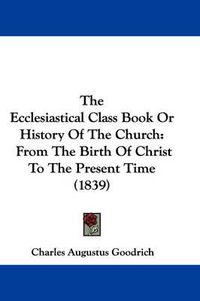 The
Ecclesiastical Class Book Or History Of The Church: From The Birth Of Christ To The Present Time (1839)

Charles Augustus Goodrich